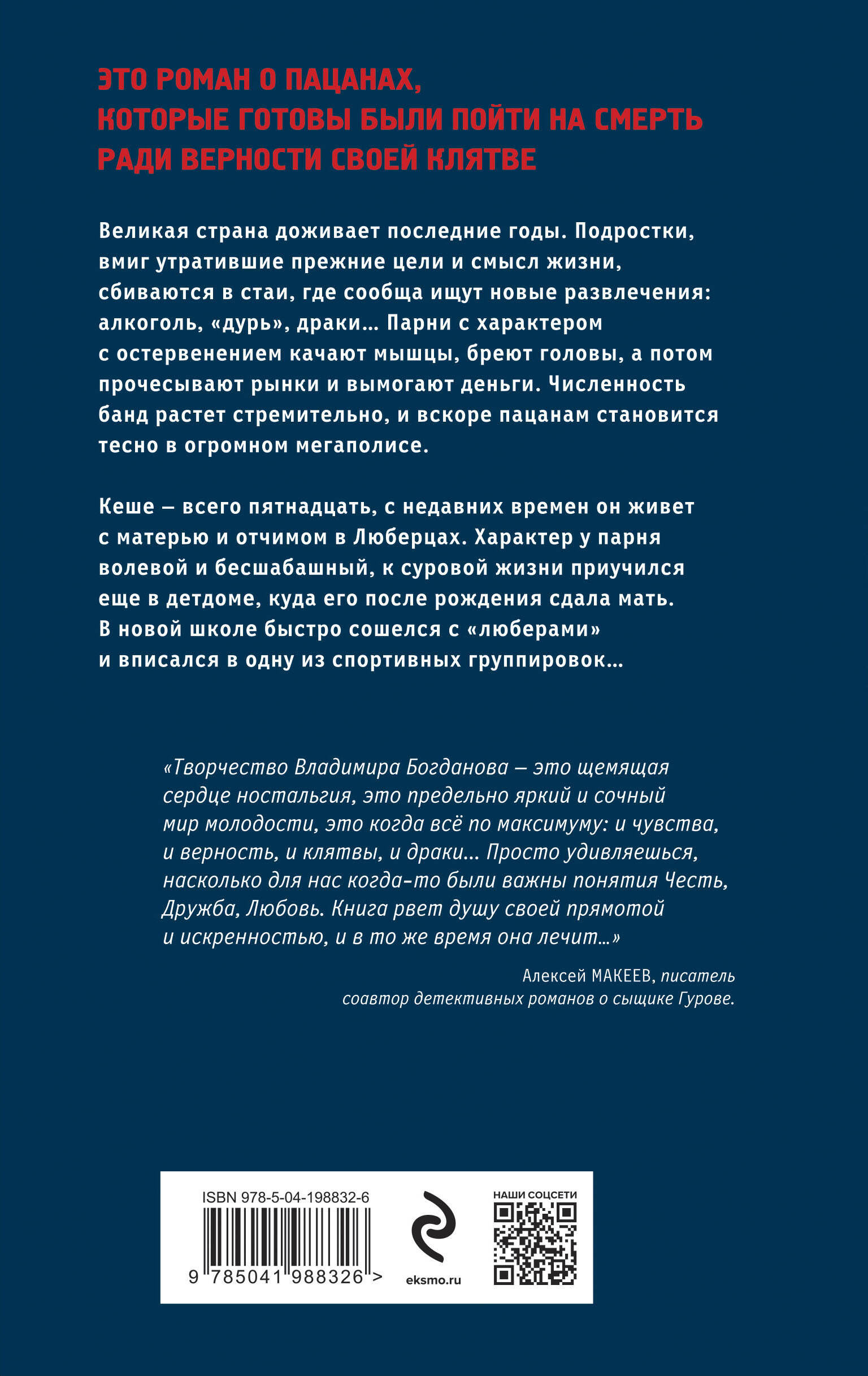 ЭТО РОМАН О ПАЦАНАХ, КОТОРЫЕ ГОТОВЫ БЫЛИ ПОЙТИ НА СМЕРТЬ РАДИ ВЕРНОСТИ СВОЕЙ КЛЯТВЕ

Великая страна доживает последние годы. Подростки, вмиг утратившие прежние цели и смысл жизни, сбиваются в стаи, где сообща ищут новые развлечения: алкоголь, «дурь», драки… Парни с характером с остервенением качают мышцы, бреют головы, а потом прочесывают рынки и вымогают деньги. Численность банд растет стремительно, и вскоре пацанам становится тесно в огромном мегаполисе.

Кеше — всего пятнадцать, с недавних времен он живет с матерью и отчимом в Люберцах. Характер у парня волевой и бесшабашный, к суровой жизни приучился еще в детдоме, куда его после рождения сдала мать. В новой школе быстро сошелся с «люберами» и вписался в одну из спортивных группировок…

«Творчество Владимира Богданова — это щемящая сердце ностальгия, это предельно яркий и сочный мир молодости, это когда всё по максимуму: и чувства, и верность, и клятвы, и драки… Просто удивляешься, насколько для нас когда-то были важны понятия Честь, Дружба, Любовь. Книга рвет душу своей прямотой и искренностью, и в то же время она лечит…»

Алексей МАКЕЕВ, писатель соавтор детективных романов о сыщике Гурове.

ISBN 978-5-04-198832-6

9 785041 988326 >

eksmo.ru

НАШИ СОЦСЕТИ